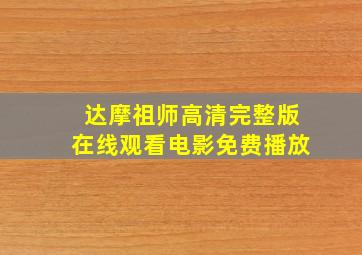 达摩祖师高清完整版
在线观看电影免费播放